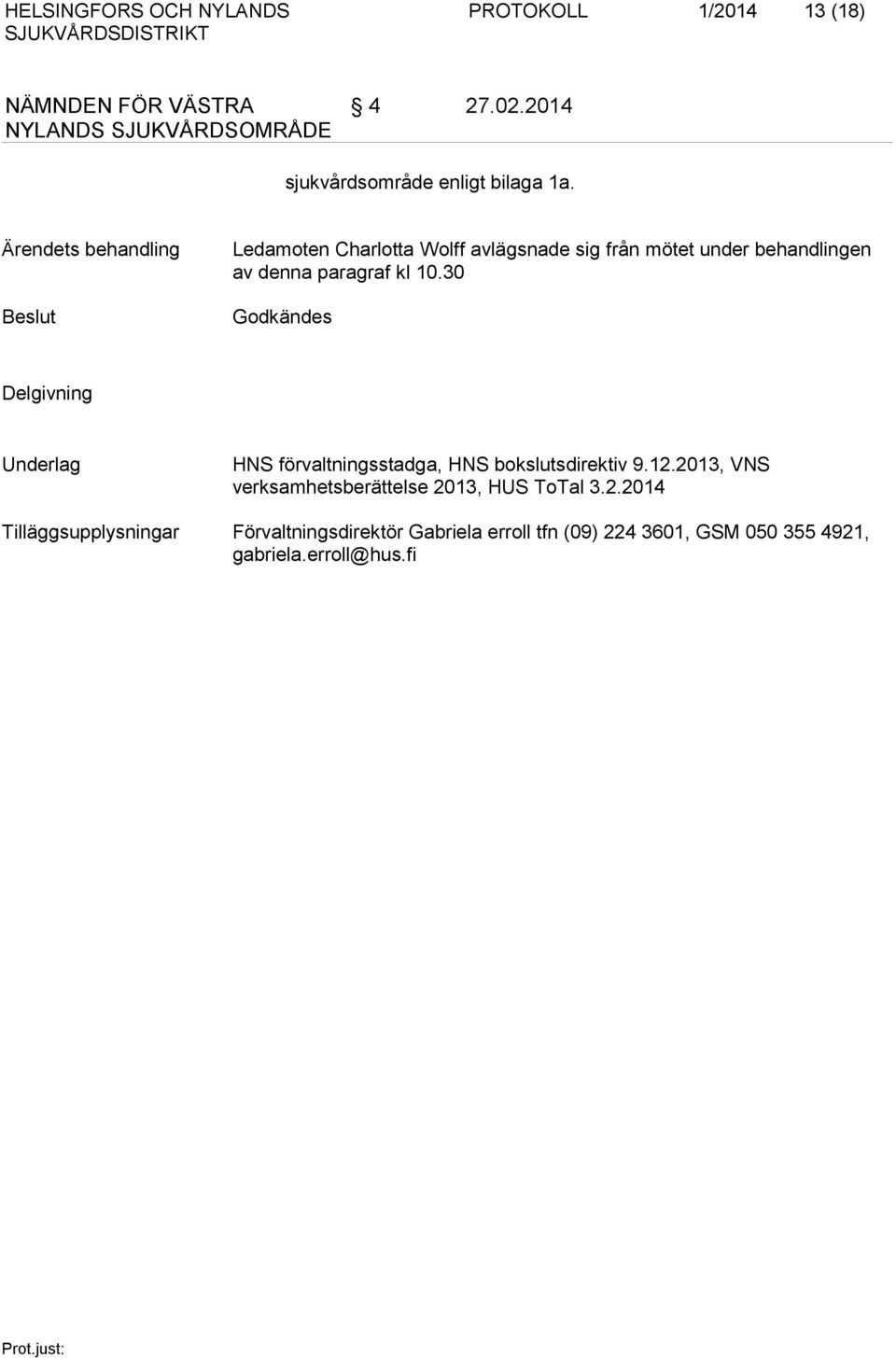 HELSINGFORS OCH NYLANDS SJUKVÅRDSDISTRIKT    PROTOKOLL    1/2014    13 (18)

NÄMNDEN FÖR VÄSTRA NYLANDS SJUKVÅRDSOMRÅDE    § 4    27.02.2014

sjukvårdsområde enligt bilaga 1a.

Ärendets behandling    Ledamoten Charlotta Wolff avlägsnade sig från mötet under behandlingen av denna paragraf kl 10.30

Beslut    Godkändes

Delgivning

Underlag    HNS förvaltningsstadga, HNS bokslutsdirektiv 9.12.2013, VNS verksamhetsberättelse 2013, HUS ToTal 3.2.2014

Tilläggsupplysningar    Förvaltningsdirektör Gabriela erroll tfn (09) 224 3601, GSM 050 355 4921, gabriela.erroll@hus.fi

Prot.just: